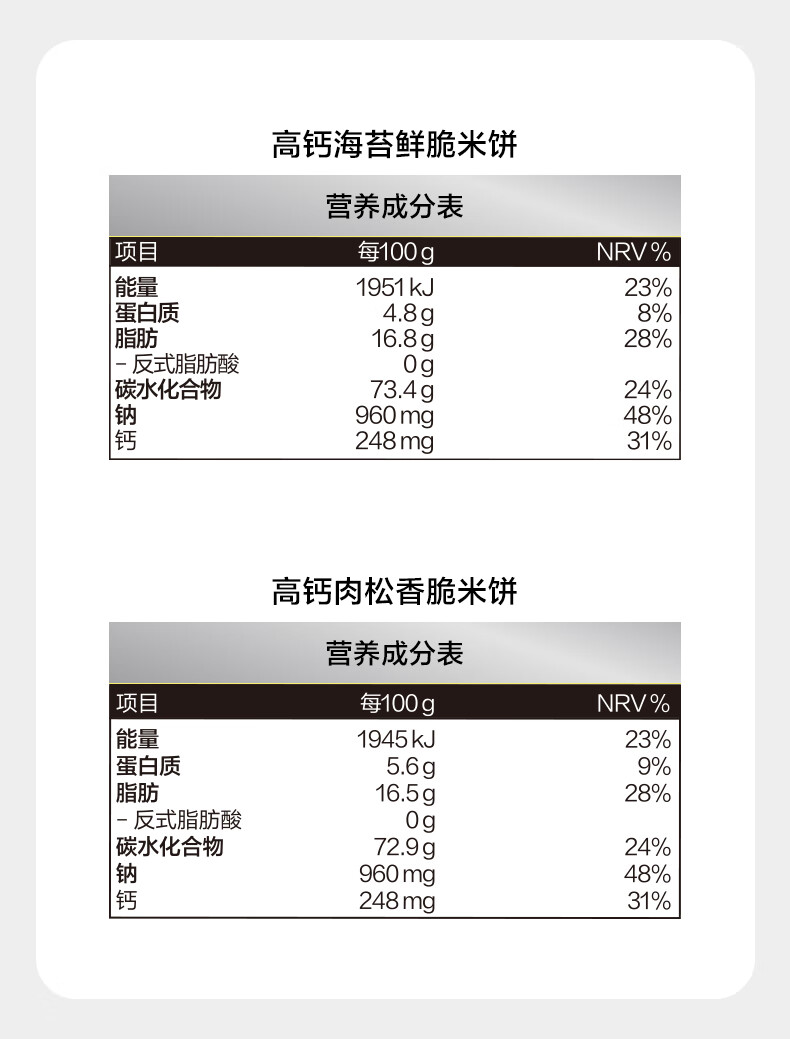 高钙海苔鲜脆米饼

营养成分表

| 项目 | 每100g | NRV% |
|---|---|---|
| 能量 | 1951kJ | 23% |
| 蛋白质 | 4.8g | 8% |
| 脂肪 | 16.8g | 28% |
| - 反式脂肪酸 | 0g | |
| 碳水化合物 | 73.4g | 24% |
| 钠 | 960mg | 48% |
| 钙 | 248mg | 31% |

高钙肉松香脆米饼

营养成分表

| 项目 | 每100g | NRV% |
|---|---|---|
| 能量 | 1945kJ | 23% |
| 蛋白质 | 5.6g | 9% |
| 脂肪 | 16.5g | 28% |
| - 反式脂肪酸 | 0g | |
| 碳水化合物 | 72.9g | 24% |
| 钠 | 960mg | 48% |
| 钙 | 248mg | 31% |